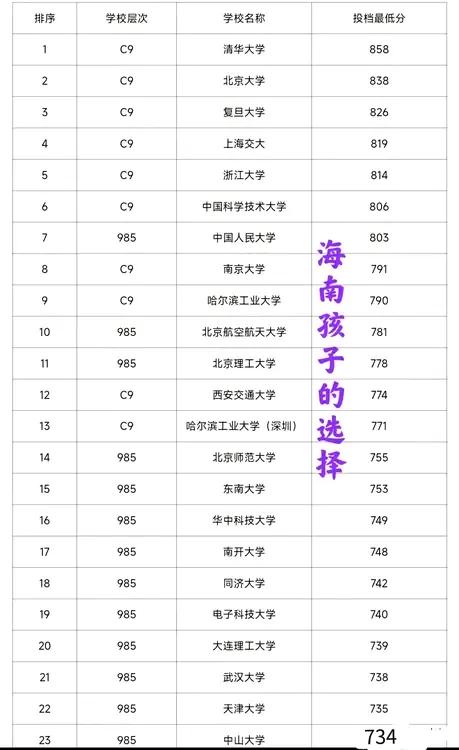 | 排序 | 学校层次 | 学校名称 | 投档最低分 |
|---|---|---|---|
| 1 | C9 | 清华大学 | 858 |
| 2 | C9 | 北京大学 | 838 |
| 3 | C9 | 复旦大学 | 826 |
| 4 | C9 | 上海交大 | 819 |
| 5 | C9 | 浙江大学 | 814 |
| 6 | C9 | 中国科学技术大学 | 806 |
| 7 | 985 | 中国人民大学 | 803 |
| 8 | C9 | 南京大学 | 791 |
| 9 | C9 | 哈尔滨工业大学 | 790 |
| 10 | 985 | 北京航空航天大学 | 781 |
| 11 | 985 | 北京理工大学 | 778 |
| 12 | C9 | 西安交通大学 | 774 |
| 13 | C9 | 哈尔滨工业大学（深圳） | 771 |
| 14 | 985 | 北京师范大学 | 755 |
| 15 | 985 | 东南大学 | 753 |
| 16 | 985 | 华中科技大学 | 749 |
| 17 | 985 | 南开大学 | 748 |
| 18 | 985 | 同济大学 | 742 |
| 19 | 985 | 电子科技大学 | 740 |
| 20 | 985 | 大连理工大学 | 739 |
| 21 | 985 | 武汉大学 | 738 |
| 22 | 985 | 天津大学 | 735 |
| 23 | 985 | 中山大学 | 734 |

海南孩子的选择